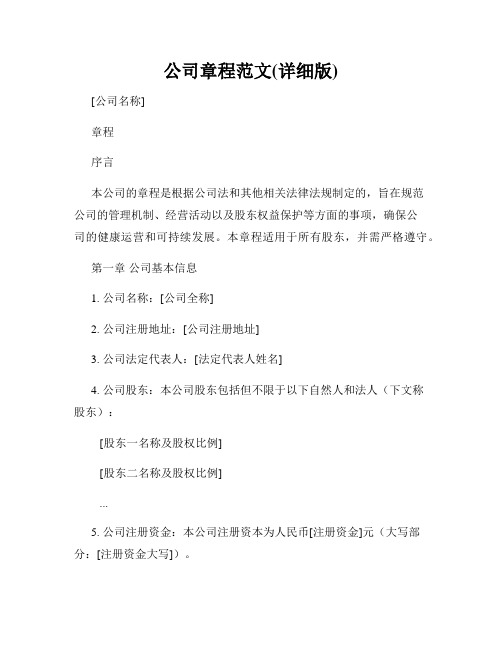 公司章程范文(详细版)

[公司名称]

章程

序言

本公司的章程是根据公司法和其他相关法律法规制定的，旨在规范公司的管理机制、经营活动以及股东权益保护等方面的事项，确保公司的健康运营和可持续发展。本章程适用于所有股东，并需严格遵守。

第一章 公司基本信息

1. 公司名称：[公司全称]

2. 公司注册地址：[公司注册地址]

3. 公司法定代表人：[法定代表人姓名]

4. 公司股东：本公司股东包括但不限于以下自然人和法人（下文称股东）：

[股东一名称及股权比例]

[股东二名称及股权比例]

...

5. 公司注册资金：本公司注册资本为人民币[注册资金]元（大写部分：[注册资金大写]）。